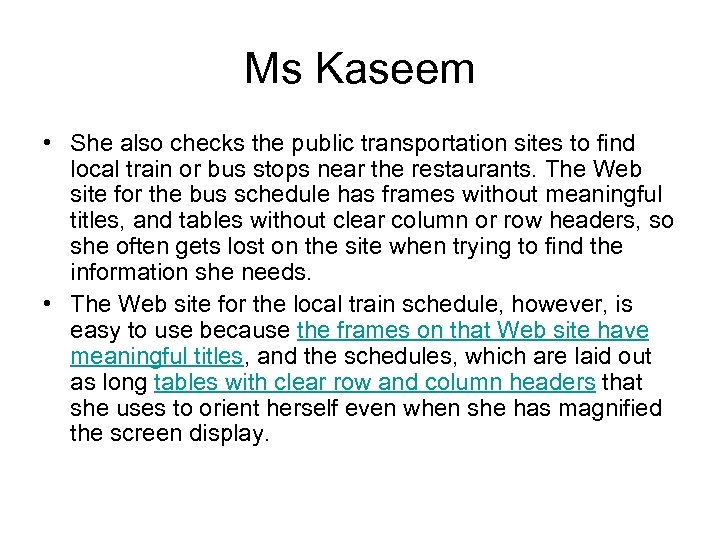 Ms Kaseem

• She also checks the public transportation sites to find local train or bus stops near the restaurants. The Web site for the bus schedule has frames without meaningful titles, and tables without clear column or row headers, so she often gets lost on the site when trying to find the information she needs.
• The Web site for the local train schedule, however, is easy to use because the frames on that Web site have meaningful titles, and the schedules, which are laid out as long tables with clear row and column headers that she uses to orient herself even when she has magnified the screen display.